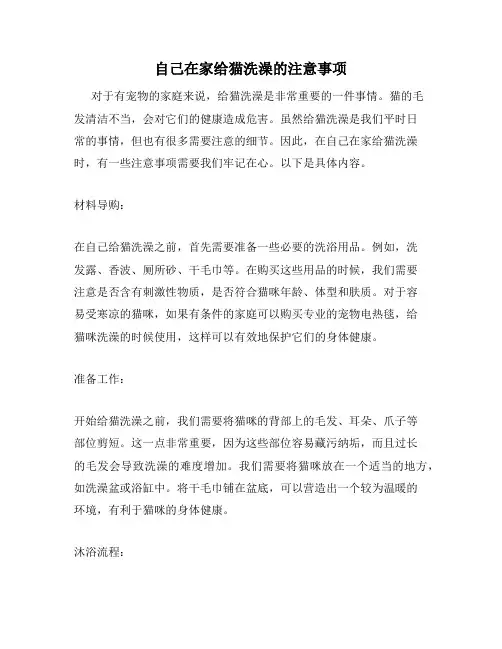 自己在家给猫洗澡的注意事项

对于有宠物的家庭来说，给猫洗澡是非常重要的一件事情。猫的毛发清洁不当，会对它们的健康造成危害。虽然给猫洗澡是我们平时日常的事情，但也有很多需要注意的细节。因此，在自己在家给猫洗澡时，有一些注意事项需要我们牢记在心。以下是具体内容。

材料导购：

在自己给猫洗澡之前，首先需要准备一些必要的洗浴用品。例如，洗发露、香波、厕所砂、干毛巾等。在购买这些用品的时候，我们需要注意是否含有刺激性物质，是否符合猫咪年龄、体型和肤质。对于容易受寒凉的猫咪，如果有条件的家庭可以购买专业的宠物电热毯，给猫咪洗澡的时候使用，这样可以有效地保护它们的身体健康。

准备工作：

开始给猫洗澡之前，我们需要将猫咪的背部上的毛发、耳朵、爪子等部位剪短。这一点非常重要，因为这些部位容易藏污纳垢，而且过长的毛发会导致洗澡的难度增加。我们需要将猫咪放在一个适当的地方，如洗澡盆或浴缸中。将干毛巾铺在盆底，可以营造出一个较为温暖的环境，有利于猫咪的身体健康。

沐浴流程：